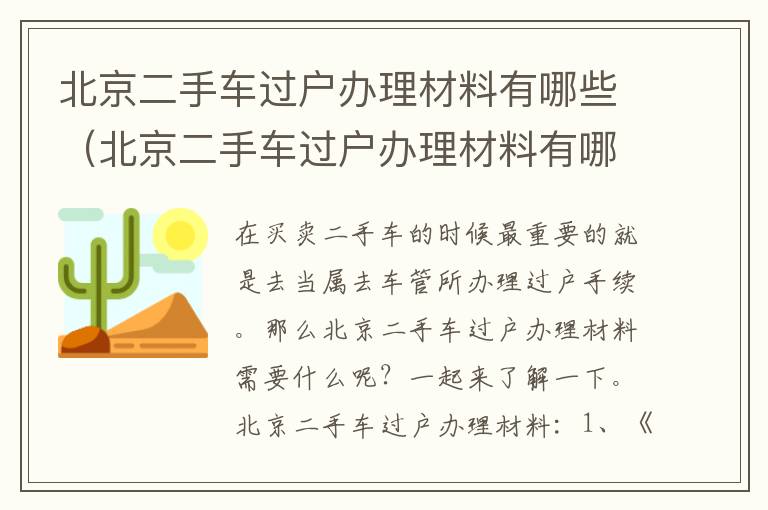 北京二手车过户办理材料有哪些（北京二手车过户办理材料有哪

在买卖二手车的时候最重要的就是去当属去车管所办理过户手续。那么北京二手车过户办理材料需要什么呢？一起来了解一下。北京二手车过户办理材料：1、《